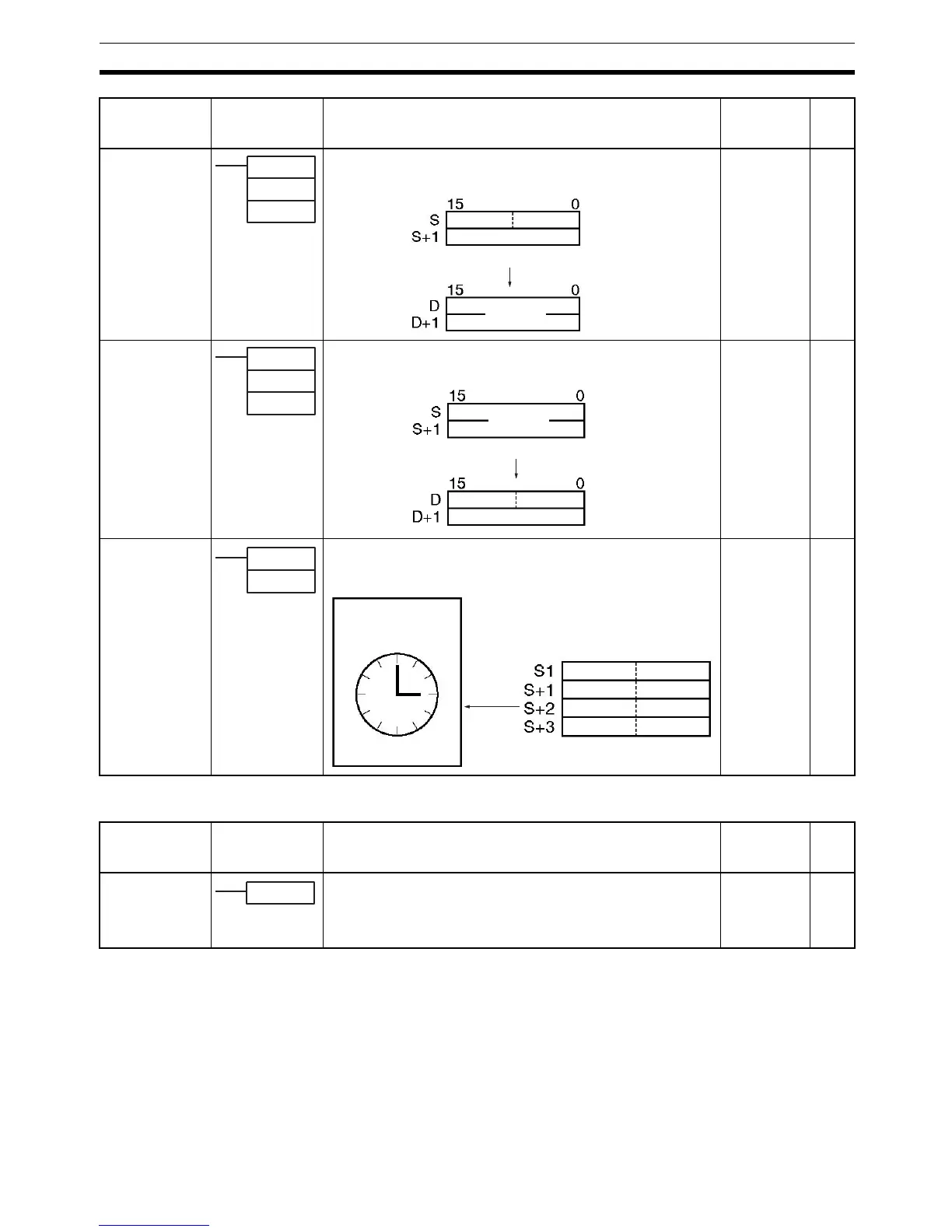 15
0
S
S+1
15
0
D
D+1

15
0
S
S+1
15
0
D
D+1

S1
S+1
S+2
S+3